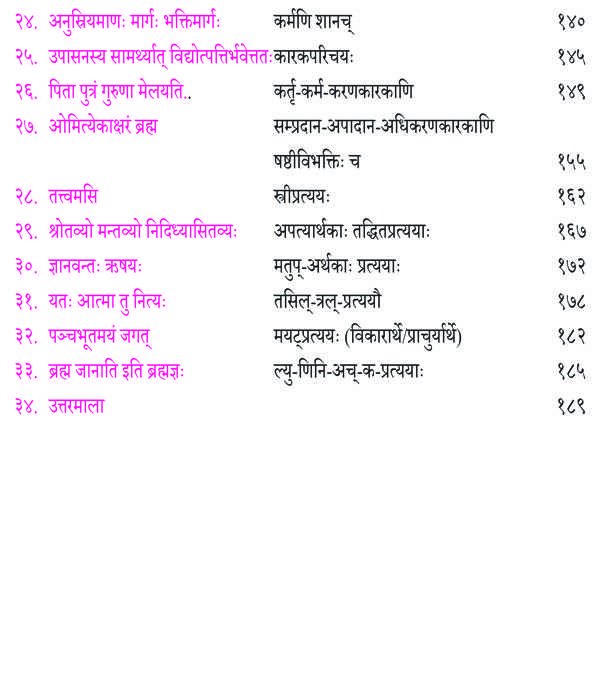 | | | |
|---|---|---|
| २४. अनुस्रियमाणः मार्गः भक्तिमार्गः | कर्मणि शानच् | १४० |
| २५. उपासनस्य सामर्थ्यात् विद्योत्पत्तिर्भवेत्ततः | कारकपरिचयः | १४५ |
| २६. पिता पुत्रं गुरुणा मेलयति.. | कर्तृ-कर्म-करणकारकाणि | १४९ |
| २७. ओमित्येकाक्षरं ब्रह्म | सम्प्रदान-अपादान-अधिकरणकारकाणि षष्ठीविभक्तिः च | १५५ |
| २८. तत्त्वमसि | स्त्रीप्रत्ययः | १६२ |
| २९. श्रोतव्यो मन्तव्यो निदिध्यासितव्यः | अपत्यार्थकाः तद्धितप्रत्ययाः | १६७ |
| ३०. ज्ञानवन्तः ऋषयः | मतुप्-अर्थकाः प्रत्ययाः | १७२ |
| ३१. यतः आत्मा तु नित्यः | तसिल्-त्रल्-प्रत्ययौ | १७८ |
| ३२. पञ्चभूतमयं जगत् | मयट्प्रत्ययः (विकारार्थे/प्राचुर्यार्थे) | १८२ |
| ३३. ब्रह्म जानाति इति ब्रह्मज्ञः | ल्यु-णिनि-अच्-क-प्रत्ययाः | १८५ |
| ३४. उत्तरमाला | | १८९ |